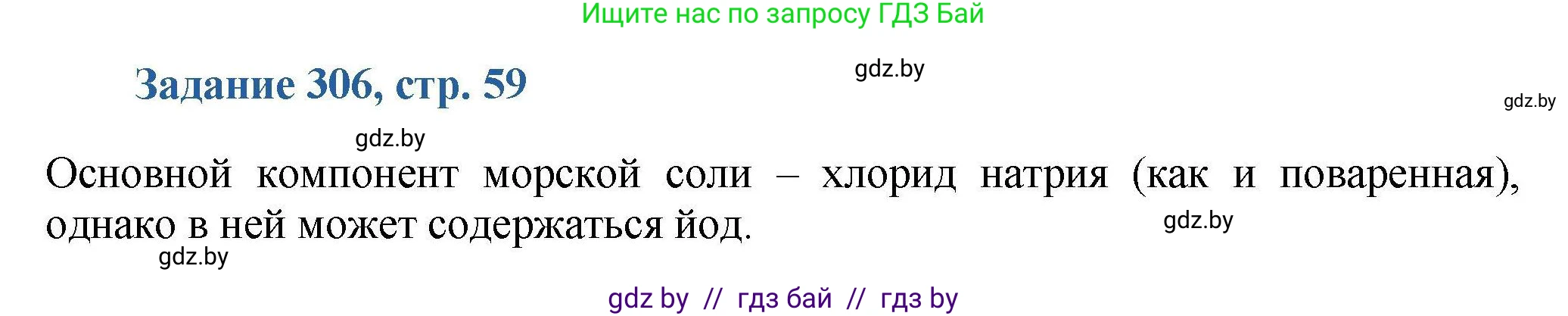 Ищите нас по запросу ГДЗ Бай

Задание 306, стр. 59

gdz.by

gdz.by

gdz.by

Основной компонент морской соли – хлорид натрия (как и поваренная), однако в ней может содержаться йод.

gdz.by

gdz.by

gdz by // гдз бай // гдз by